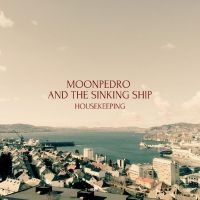 MOONPEDRO
AND THE SINKING SHIP
HOUSEKEEPING